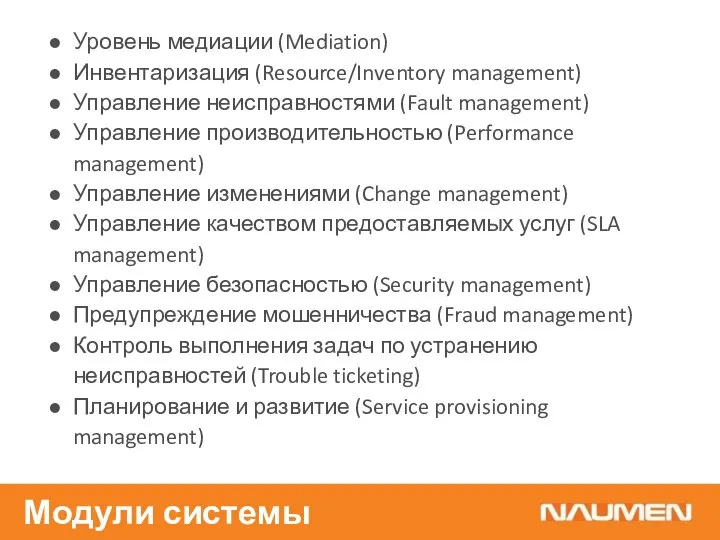 ● Уровень медиации (Mediation)
● Инвентаризация (Resource/Inventory management)
● Управление неисправностями (Fault management)
● Управление производительностью (Performance management)
● Управление изменениями (Change management)
● Управление качеством предоставляемых услуг (SLA management)
● Управление безопасностью (Security management)
● Предупреждение мошенничества (Fraud management)
● Контроль выполнения задач по устранению неисправностей (Trouble ticketing)
● Планирование и развитие (Service provisioning management)

Модули системы

NAUMEN